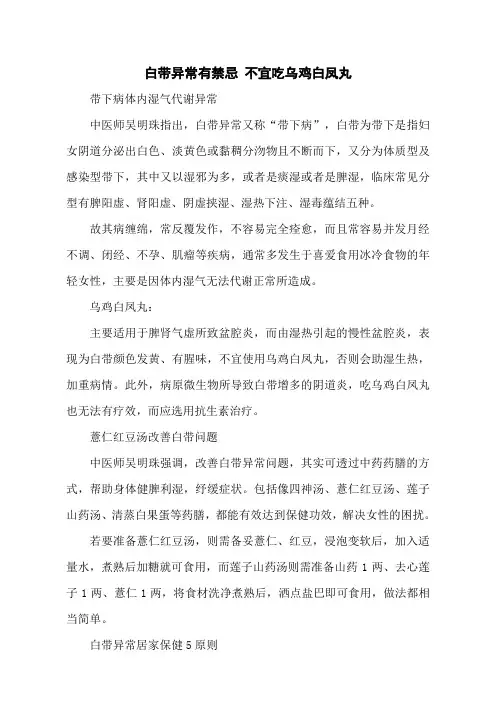 白带异常有禁忌 不宜吃乌鸡白凤丸

带下病体内湿气代谢异常

中医师吴明珠指出，白带异常又称“带下病”，白带为带下是指妇女阴道分泌出白色、淡黄色或黏稠分泌物且不断而下，又分为体质型及感染型带下，其中又以湿邪为多，或者是痰湿或者是脾湿，临床常见分型有脾阳虚、肾阳虚、阴虚挟湿、湿热下注、湿毒蕴结五种。

故其病缠绵，常反覆发作，不容易完全痊愈，而且常容易并发月经不调、闭经、不孕、肌瘤等疾病，通常多发生于喜爱食用冰冷食物的年轻女性，主要是因体内湿气无法代谢正常所造成。

乌鸡白凤丸：

主要适用于脾肾气虚所致盆腔炎，而由湿热引起的慢性盆腔炎，表现为白带颜色发黄、有腥味，不宜使用乌鸡白凤丸，否则会助湿生热，加重病情。此外，病原微生物所导致白带增多的阴道炎，吃乌鸡白凤丸也无法有疗效，而应选用抗生素治疗。

薏仁红豆汤改善白带问题

中医师吴明珠强调，改善白带异常问题，其实可透过中药药膳的方式，帮助身体健脾利湿，纾缓症状。包括像四神汤、薏仁红豆汤、莲子山药汤、清蒸白果蛋等药膳，都能有效达到保健功效，解决女性的困扰。

若要准备薏仁红豆汤，则需备妥薏仁、红豆，浸泡变软后，加入适量水，煮熟后加糖就可食用，而莲子山药汤则需准备山药 1 两、去心莲子 1 两、薏仁 1 两，将食材洗净煮熟后，洒点盐巴即可食用，做法都相当简单。

白带异常居家保健 5 原则